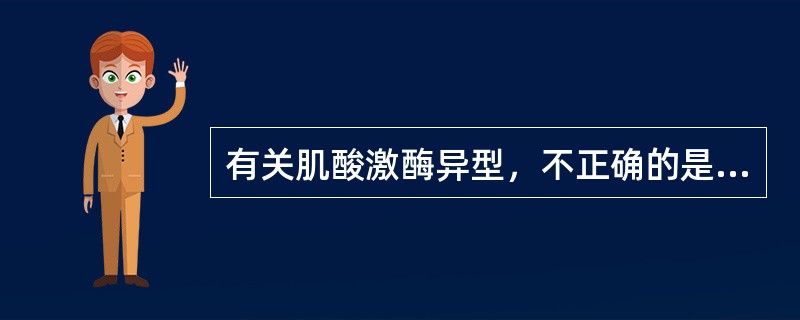 有关肌酸激酶异型，不正确的是...